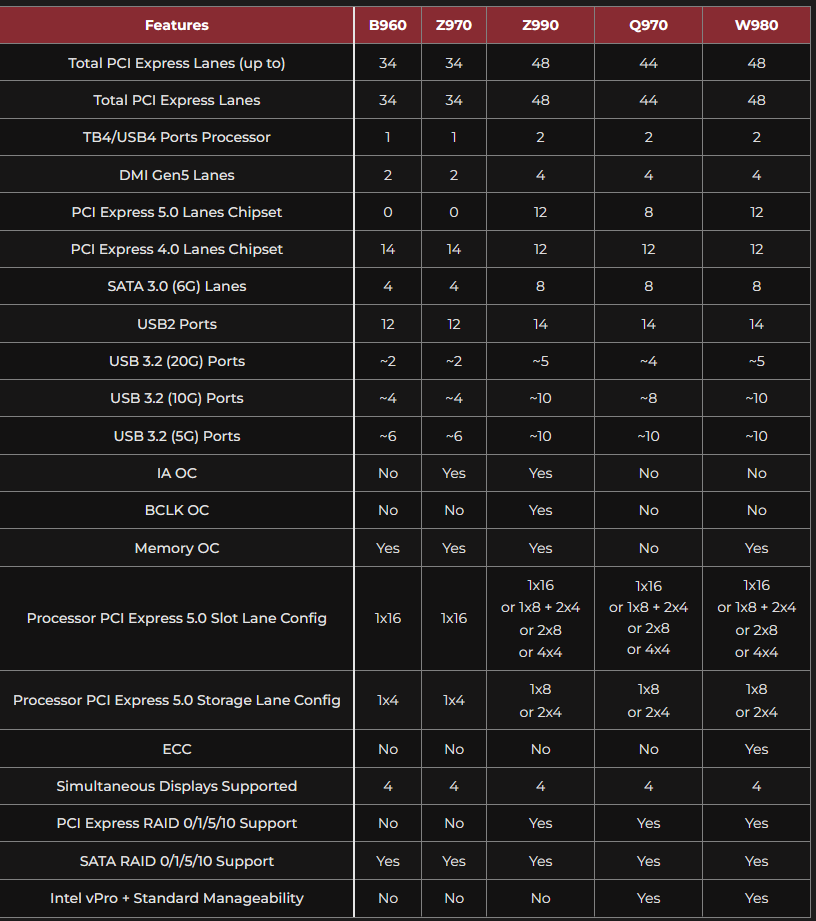 | Features | B960 | Z970 | Z990 | Q970 | W980 |
|---|---|---|---|---|---|
| Total PCI Express Lanes (up to) | 34 | 34 | 48 | 44 | 48 |
| Total PCI Express Lanes | 34 | 34 | 48 | 44 | 48 |
| TB4/USB4 Ports Processor | 1 | 1 | 2 | 2 | 2 |
| DMI Gen5 Lanes | 2 | 2 | 4 | 4 | 4 |
| PCI Express 5.0 Lanes Chipset | 0 | 0 | 12 | 8 | 12 |
| PCI Express 4.0 Lanes Chipset | 14 | 14 | 12 | 12 | 12 |
| SATA 3.0 (6G) Lanes | 4 | 4 | 8 | 8 | 8 |
| USB2 Ports | 12 | 12 | 14 | 14 | 14 |
| USB 3.2 (20G) Ports | ~2 | ~2 | ~5 | ~4 | ~5 |
| USB 3.2 (10G) Ports | ~4 | ~4 | ~10 | ~8 | ~10 |
| USB 3.2 (5G) Ports | ~6 | ~6 | ~10 | ~10 | ~10 |
| IA OC | No | Yes | Yes | No | No |
| BCLK OC | No | No | Yes | No | No |
| Memory OC | Yes | Yes | Yes | No | Yes |
| Processor PCI Express 5.0 Slot Lane Config | 1x16 | 1x16 | 1x16 or 1x8 + 2x4 or 2x8 or 4x4 | 1x16 or 1x8 + 2x4 or 2x8 or 4x4 | 1x16 or 1x8 + 2x4 or 2x8 or 4x4 |
| Processor PCI Express 5.0 Storage Lane Config | 1x4 | 1x4 | 1x8 or 2x4 | 1x8 or 2x4 | 1x8 or 2x4 |
| ECC | No | No | No | No | Yes |
| Simultaneous Displays Supported | 4 | 4 | 4 | 4 | 4 |
| PCI Express RAID 0/1/5/10 Support | No | No | Yes | Yes | Yes |
| SATA RAID 0/1/5/10 Support | Yes | Yes | Yes | Yes | Yes |
| Intel vPro + Standard Manageability | No | No | No | Yes | Yes |